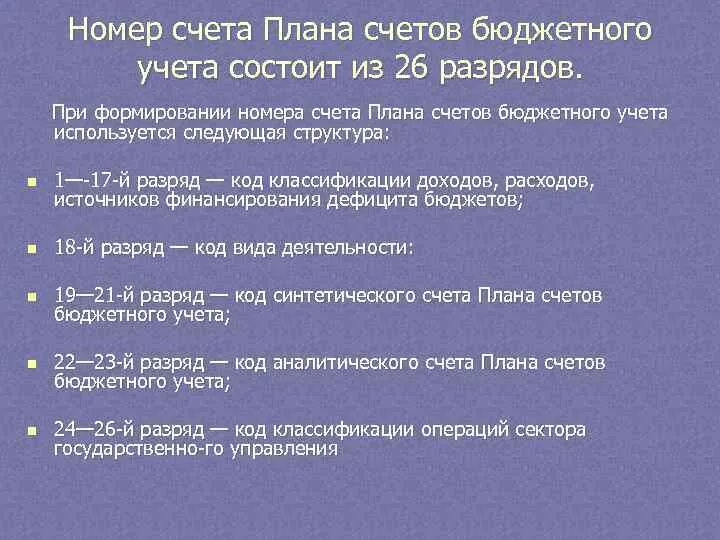 Номер счета Плана счетов бюджетного учета состоит из 26 разрядов.

При формировании номера счета Плана счетов бюджетного учета используется следующая структура:

1—-17-й разряд — код классификации доходов, расходов, источников финансирования дефицита бюджетов;

18-й разряд — код вида деятельности:

19—21-й разряд — код синтетического счета Плана счетов бюджетного учета;

22—23-й разряд — код аналитического счета Плана счетов бюджетного учета;

24—26-й разряд — код классификации операций сектора государственно-го управления